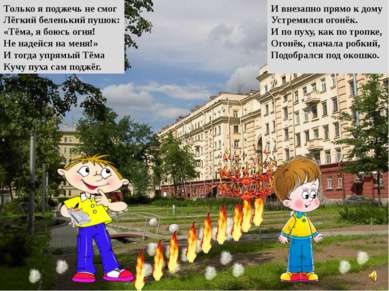 Только я поджечь не смог
Лёгкий беленький пушок:
«Тёма, я боюсь огня!
Не надейся на меня!»
И тогда упрямый Тёма
Кучу пуха сам поджёг.

И внезапно прямо к дому
Устремился огонёк.
И по пуху, как по тропке,
Огонёк, сначала робкий,
Подобрался под окошко.